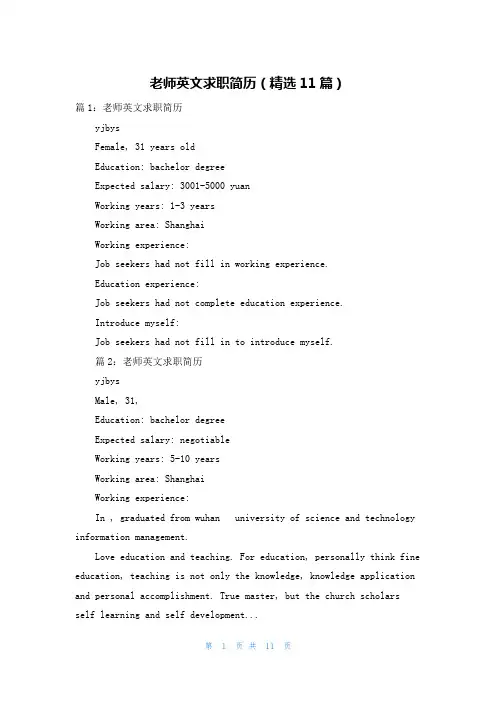 老师英文求职简历（精选11篇）

篇1：老师英文求职简历

yjbys

Female, 31 years old

Education: bachelor degree

Expected salary: 3001-5000 yuan

Working years: 1-3 years

Working area: Shanghai

Working experience:

Job seekers had not fill in working experience.

Education experience:

Job seekers had not complete education experience.

Introduce myself:

Job seekers had not fill in to introduce myself.

篇2：老师英文求职简历

yjbys

Male, 31,

Education: bachelor degree

Expected salary: negotiable

Working years: 5-10 years

Working area: Shanghai

Working experience:

In , graduated from wuhan university of science and technology information management.

Love education and teaching. For education, personally think fine education, teaching is not only the knowledge, knowledge application and personal accomplishment. True master, but the church scholars self learning and self development...

第 1 页 共 11 页